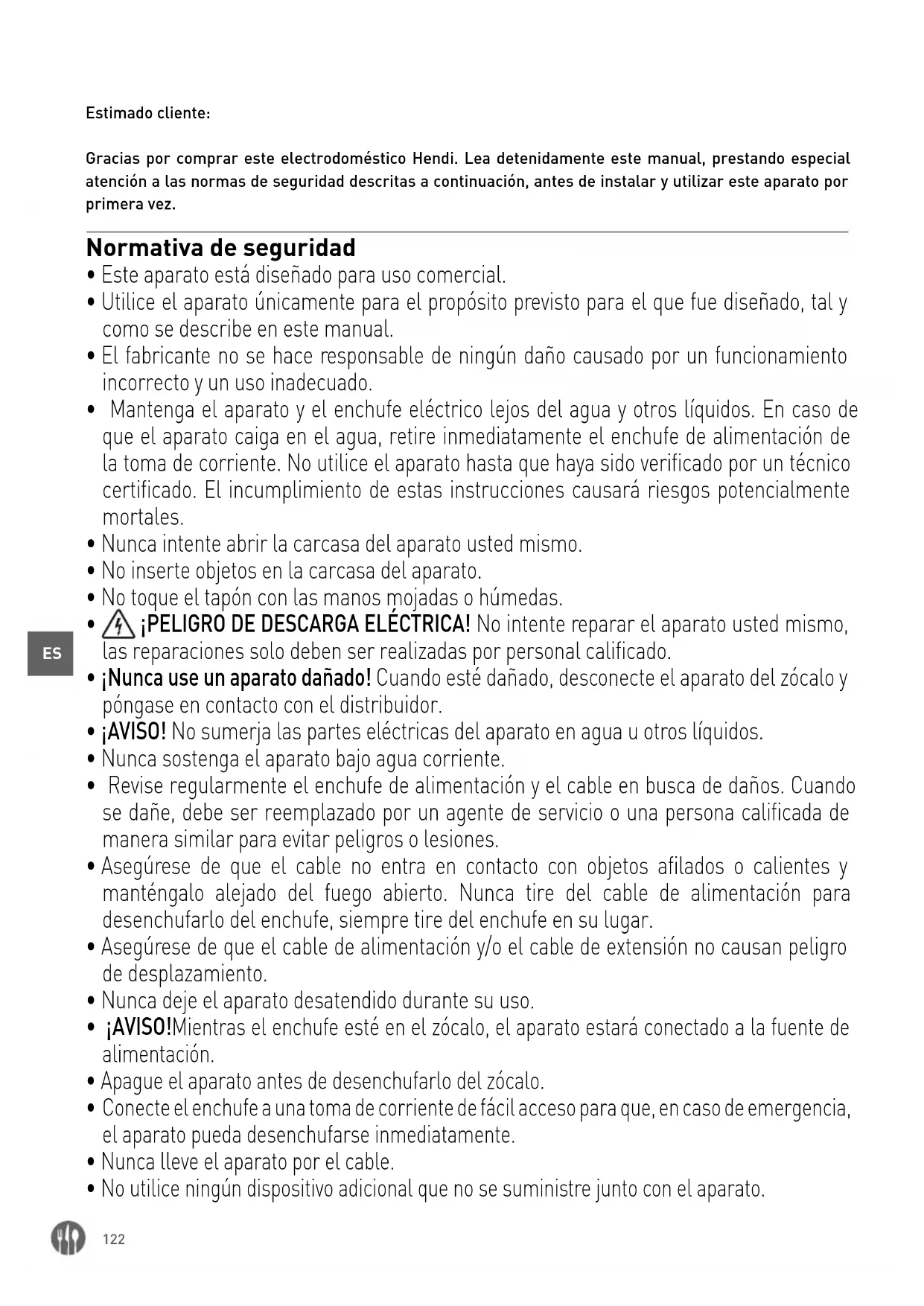 Estimado cliente:

Gracias por comprar este electrodoméstico Hendi. Lea detenidamente este manual, prestando especial atención a las normas de seguridad descritas a continuación, antes de instalar y utilizar este aparato por primera vez.

Normativa de seguridad

• Este aparato está diseñado para uso comercial.
• Utilice el aparato únicamente para el propósito previsto para el que fue diseñado, tal y como se describe en este manual.
• El fabricante no se hace responsable de ningún daño causado por un funcionamiento incorrecto y un uso inadecuado.
• Mantenga el aparato y el enchufe eléctrico lejos del agua y otros líquidos. En caso de que el aparato caiga en el agua, retire inmediatamente el enchufe de alimentación de la toma de corriente. No utilice el aparato hasta que haya sido verificado por un técnico certificado. El incumplimiento de estas instrucciones causará riesgos potencialmente mortales.
• Nunca intente abrir la carcasa del aparato usted mismo.
• No inserte objetos en la carcasa del aparato.
• No toque el tapón con las manos mojadas o húmedas.
• ¡PELIGRO DE DESCARGA ELÉCTRICA! No intente reparar el aparato usted mismo, las reparaciones solo deben ser realizadas por personal calificado.
• ¡Nunca use un aparato dañado! Cuando esté dañado, desconecte el aparato del zócalo y póngase en contacto con el distribuidor.
• ¡AVISO! No sumerja las partes eléctricas del aparato en agua u otros líquidos.
• Nunca sostenga el aparato bajo agua corriente.
• Revise regularmente el enchufe de alimentación y el cable en busca de daños. Cuando se dañe, debe ser reemplazado por un agente de servicio o una persona calificada de manera similar para evitar peligros o lesiones.
• Asegúrese de que el cable no entra en contacto con objetos afilados o calientes y manténgalo alejado del fuego abierto. Nunca tire del cable de alimentación para desenchufarlo del enchufe, siempre tire del enchufe en su lugar.
• Asegúrese de que el cable de alimentación y/o el cable de extensión no causan peligro de desplazamiento.
• Nunca deje el aparato desatendido durante su uso.
• ¡AVISO!Mientras el enchufe esté en el zócalo, el aparato estará conectado a la fuente de alimentación.
• Apague el aparato antes de desenchufarlo del zócalo.
• Conecte el enchufe a una toma de corriente de fácil acceso para que, en caso de emergencia, el aparato pueda desenchufarse inmediatamente.
• Nunca lleve el aparato por el cable.
• No utilice ningún dispositivo adicional que no se suministre junto con el aparato.

ES

122